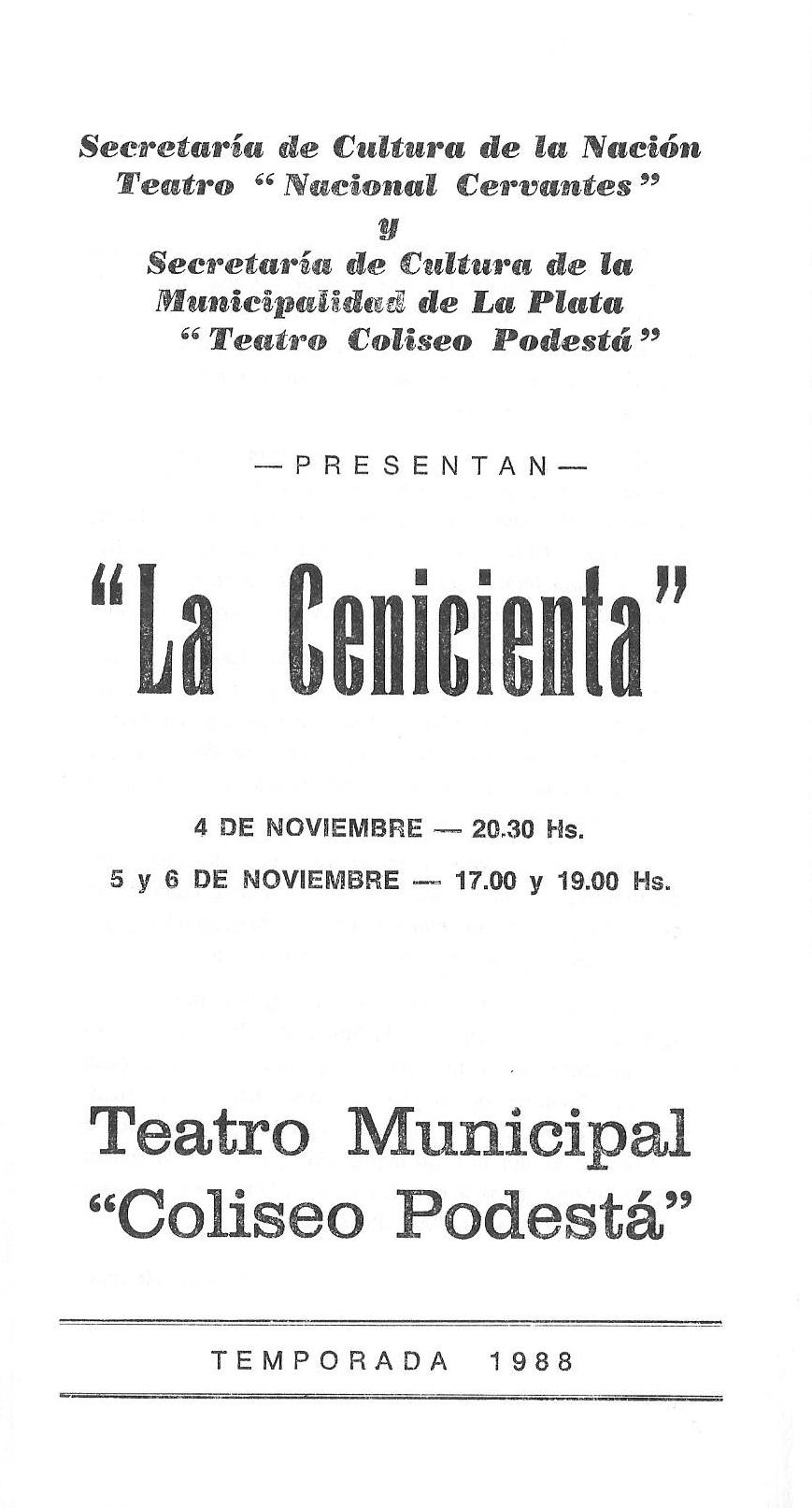 Secretaría de Cultura de la Nación
Teatro "Nacional Cervantes"
y
Secretaría de Cultura de la
Municipalidad de La Plata
"Teatro Coliseo Podestá"

—PRESENTAN—

"La Cenicienta"

4 DE NOVIEMBRE — 20.30 Hs.
5 y 6 DE NOVIEMBRE — 17.00 y 19.00 Hs.

Teatro Municipal
"Coliseo Podestá"

TEMPORADA 1988